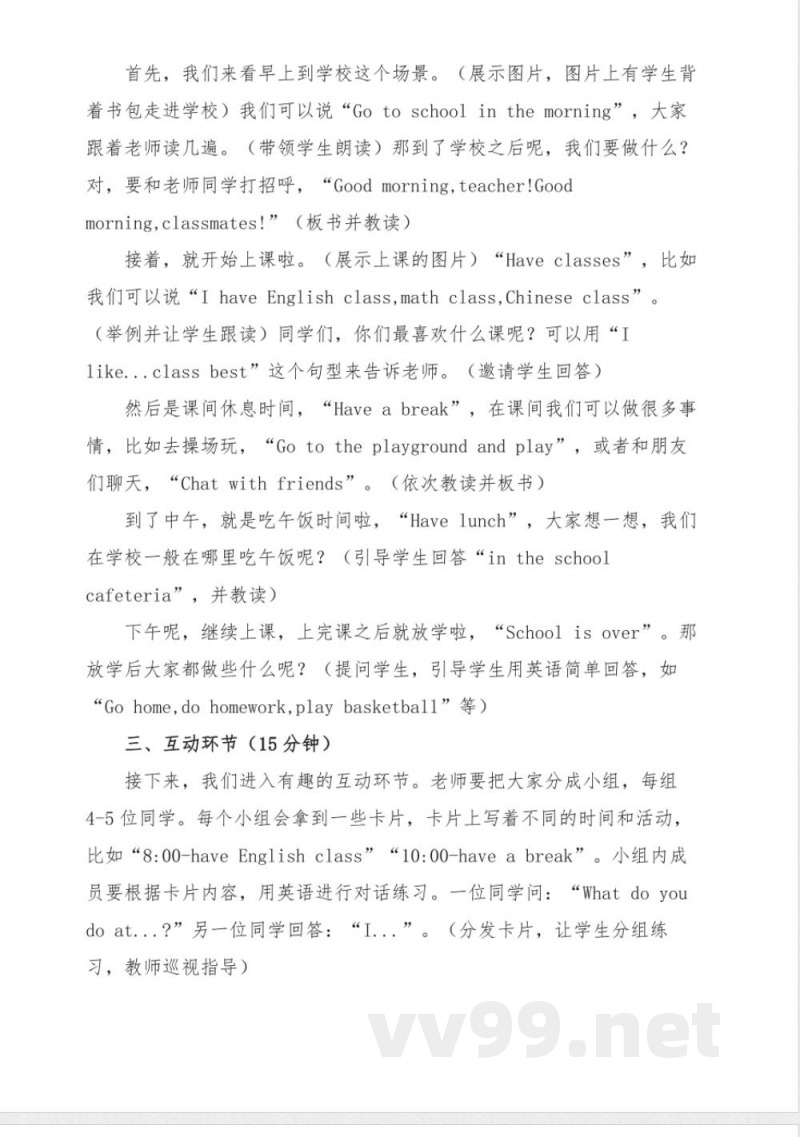 首先，我们来看早上到学校这个场景。（展示图片，图片上有学生背着书包走进学校）我们可以说“Go to school in the morning”，大家跟着老师读几遍。（带领学生朗读）那到了学校之后呢，我们要做什么？对，要和老师同学打招呼，“Good morning,teacher!Good morning,classmates!”（板书并教读）

接着，就开始上课啦。（展示上课的图片）“Have classes”，比如我们可以说“I have English class,math class,Chinese class”。（举例并让学生跟读）同学们，你们最喜欢什么课呢？可以用“I like...class best”这个句型来告诉老师。（邀请学生回答）

然后是课间休息时间，“Have a break”，在课间我们可以做很多事情，比如去操场玩，“Go to the playground and play”，或者和朋友们聊天，“Chat with friends”。（依次教读并板书）

到了中午，就是吃午饭时间啦，“Have lunch”，大家想一想，我们在学校一般在哪里吃午饭呢？（引导学生回答“in the school cafeteria”，并教读）

下午呢，继续上课，上完课之后就放学啦，“School is over”。那放学后大家都做些什么呢？（提问学生，引导学生用英语简单回答，如“Go home,do homework,play basketball”等）

三、互动环节（15分钟）

接下来，我们进入有趣的互动环节。老师要把大家分成小组，每组4-5位同学。每个小组会拿到一些卡片，卡片上写着不同的时间和活动，比如“8:00-have English class”“10:00-have a break”。小组内成员要根据卡片内容，用英语进行对话练习。一位同学问：“What do you do at...?”另一位同学回答：“I...”。（分发卡片，让学生分组练习，教师巡视指导）

vv99.net